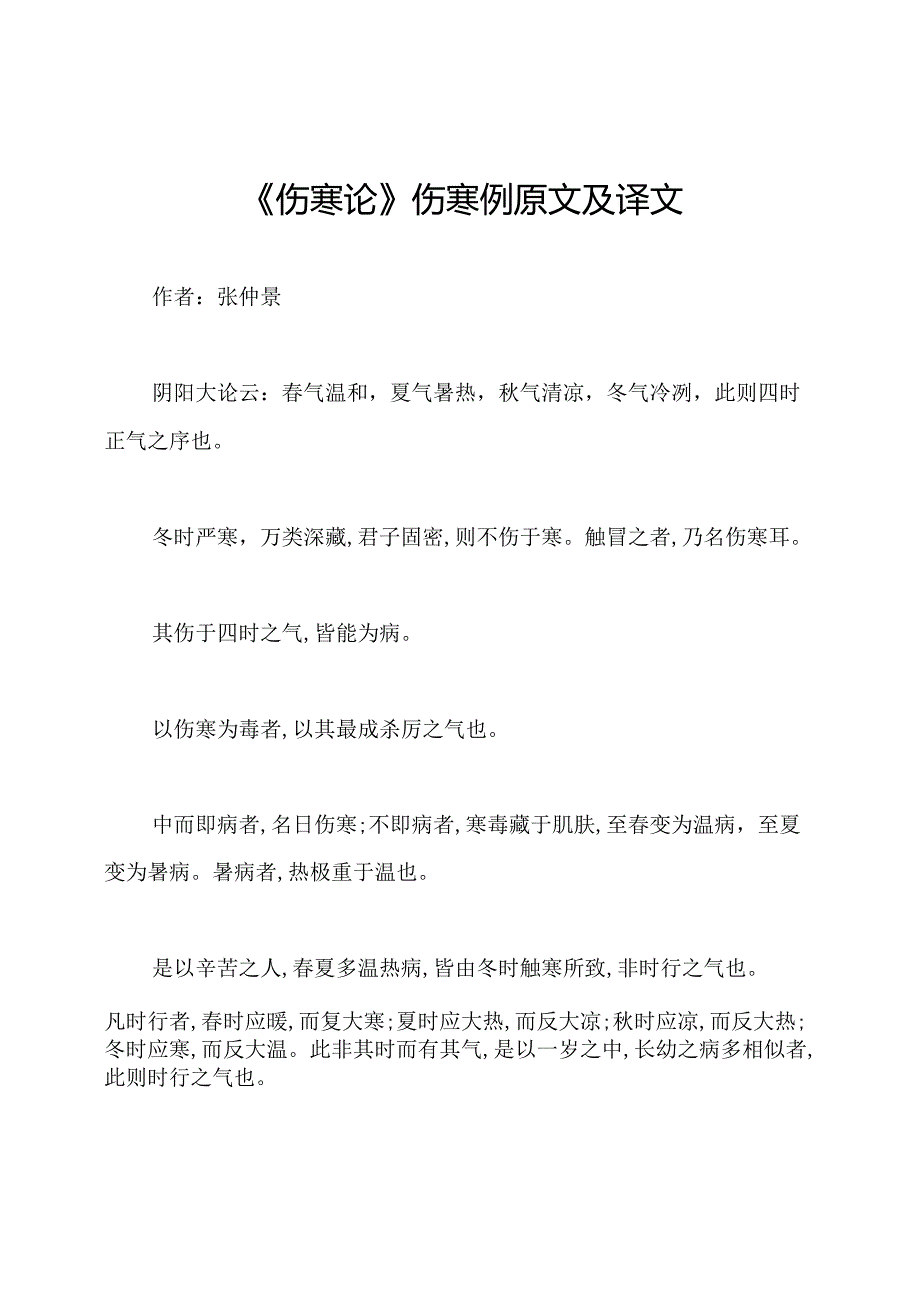 《伤寒论》伤寒例原文及译文

作者：张仲景

阴阳大论云：春气温和，夏气暑热，秋气清凉，冬气冷冽，此则四时正气之序也。

冬时严寒，万类深藏，君子固密，则不伤于寒。触冒之者，乃名伤寒耳。

其伤于四时之气，皆能为病。

以伤寒为毒者，以其最成杀厉之气也。

中而即病者，名日伤寒；不即病者，寒毒藏于肌肤，至春变为温病，至夏变为暑病。暑病者，热极重于温也。

是以辛苦之人，春夏多温热病，皆由冬时触寒所致，非时行之气也。

凡时行者，春时应暖，而复大寒；夏时应大热，而反大凉；秋时应凉，而反大热；冬时应寒，而反大温。此非其时而有其气，是以一岁之中，长幼之病多相似者，此则时行之气也。